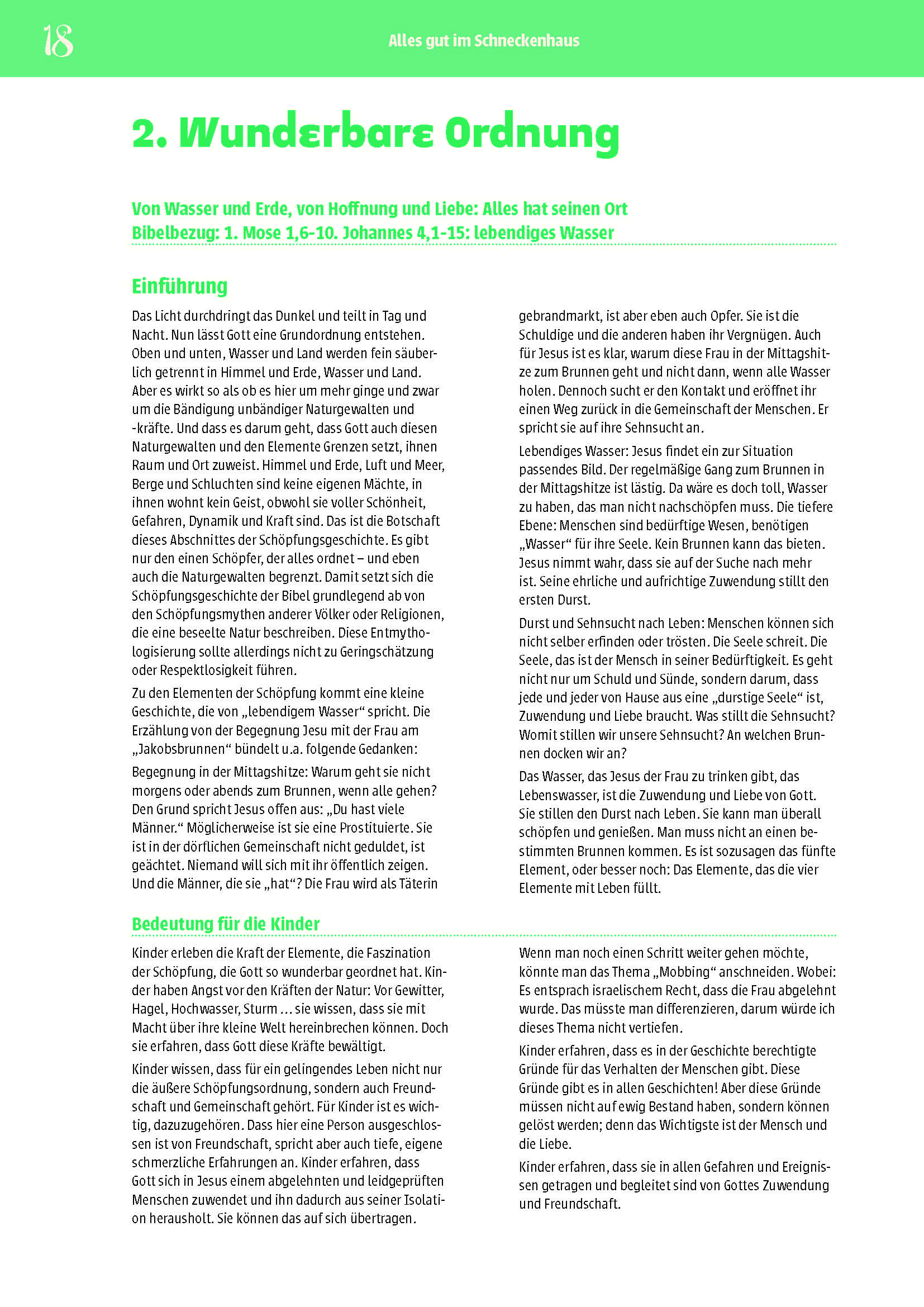 18

Alles gut im Schneckenhaus

2. Wunderbare Ordnung

Von Wasser und Erde, von Hoffnung und Liebe: Alles hat seinen Ort
Bibelbezug: 1. Mose 1,6-10. Johannes 4,1-15: lebendiges Wasser

Einführung

Das Licht durchdringt das Dunkel und teilt in Tag und Nacht. Nun lässt Gott eine Grundordnung entstehen. Oben und unten, Wasser und Land werden fein säuberlich getrennt in Himmel und Erde, Wasser und Land. Aber es wirkt so als ob es hier um mehr ginge und zwar um die Bändigung unbändiger Naturgewalten und -kräfte. Und dass es darum geht, dass Gott auch diesen Naturgewalten und den Elemente Grenzen setzt, ihnen Raum und Ort zuweist. Himmel und Erde, Luft und Meer, Berge und Schluchten sind keine eigenen Mächte, in ihnen wohnt kein Geist, obwohl sie voller Schönheit, Gefahren, Dynamik und Kraft sind. Das ist die Botschaft dieses Abschnittes der Schöpfungsgeschichte. Es gibt nur den einen Schöpfer, der alles ordnet – und eben auch die Naturgewalten begrenzt. Damit setzt sich die Schöpfungsgeschichte der Bibel grundlegend ab von den Schöpfungsmythen anderer Völker oder Religionen, die eine beseelte Natur beschreiben. Diese Entmythologisierung sollte allerdings nicht zu Geringschätzung oder Respektlosigkeit führen.

Zu den Elementen der Schöpfung kommt eine kleine Geschichte, die von „lebendigem Wasser“ spricht. Die Erzählung von der Begegnung Jesu mit der Frau am „Jakobsbrunnen“ bündelt u.a. folgende Gedanken:

Begegnung in der Mittagshitze: Warum geht sie nicht morgens oder abends zum Brunnen, wenn alle gehen? Den Grund spricht Jesus offen aus: „Du hast viele Männer.“ Möglicherweise ist sie eine Prostituierte. Sie ist in der dörflichen Gemeinschaft nicht geduldet, ist geächtet. Niemand will sich mit ihr öffentlich zeigen. Und die Männer, die sie „hat“? Die Frau wird als Täterin gebrandmarkt, ist aber eben auch Opfer. Sie ist die Schuldige und die anderen haben ihr Vergnügen. Auch für Jesus ist es klar, warum diese Frau in der Mittagshitze zum Brunnen geht und nicht dann, wenn alle Wasser holen. Dennoch sucht er den Kontakt und eröffnet ihr einen Weg zurück in die Gemeinschaft der Menschen. Er spricht sie auf ihre Sehnsucht an.

Lebendiges Wasser: Jesus findet ein zur Situation passendes Bild. Der regelmäßige Gang zum Brunnen in der Mittagshitze ist lästig. Da wäre es doch toll, Wasser zu haben, das man nicht nachschöpfen muss. Die tiefere Ebene: Menschen sind bedürftige Wesen, benötigen „Wasser“ für ihre Seele. Kein Brunnen kann das bieten. Jesus nimmt wahr, dass sie auf der Suche nach mehr ist. Seine ehrliche und aufrichtige Zuwendung stillt den ersten Durst.

Durst und Sehnsucht nach Leben: Menschen können sich nicht selber erfinden oder trösten. Die Seele schreit. Die Seele, das ist der Mensch in seiner Bedürftigkeit. Es geht nicht nur um Schuld und Sünde, sondern darum, dass jede und jeder von Hause aus eine „durstige Seele“ ist, Zuwendung und Liebe braucht. Was stillt die Sehnsucht? Womit stillen wir unsere Sehnsucht? An welchen Brunnen docken wir an?

Das Wasser, das Jesus der Frau zu trinken gibt, das Lebenswasser, ist die Zuwendung und Liebe von Gott. Sie stillen den Durst nach Leben. Sie kann man überall schöpfen und genießen. Man muss nicht an einen bestimmten Brunnen kommen. Es ist sozusagen das fünfte Element, oder besser noch: Das Elemente, das die vier Elemente mit Leben füllt.

Bedeutung für die Kinder

Kinder erleben die Kraft der Elemente, die Faszination der Schöpfung, die Gott so wunderbar geordnet hat. Kinder haben Angst vor den Kräften der Natur: Vor Gewitter, Hagel, Hochwasser, Sturm … sie wissen, dass sie mit Macht über ihre kleine Welt hereinbrechen können. Doch sie erfahren, dass Gott diese Kräfte bewältigt.

Kinder wissen, dass für ein gelingendes Leben nicht nur die äußere Schöpfungsordnung, sondern auch Freundschaft und Gemeinschaft gehört. Für Kinder ist es wichtig, dazuzugehören. Dass hier eine Person ausgeschlossen ist von Freundschaft, spricht aber auch tiefe, eigene schmerzliche Erfahrungen an. Kinder erfahren, dass Gott sich in Jesus einem abgelehnten und leidgeprüften Menschen zuwendet und ihn dadurch aus seiner Isolation herausholt. Sie können das auf sich übertragen.

Wenn man noch einen Schritt weiter gehen möchte, könnte man das Thema „Mobbing“ anschneiden. Wobei: Es entsprach israelischem Recht, dass die Frau abgelehnt wurde. Das müsste man differenzieren, darum würde ich dieses Thema nicht vertiefen.

Kinder erfahren, dass es in der Geschichte berechtigte Gründe für das Verhalten der Menschen gibt. Diese Gründe gibt es in allen Geschichten! Aber diese Gründe müssen nicht auf ewig Bestand haben, sondern können gelöst werden; denn das Wichtigste ist der Mensch und die Liebe.

Kinder erfahren, dass sie in allen Gefahren und Ereignissen getragen und begleitet sind von Gottes Zuwendung und Freundschaft.